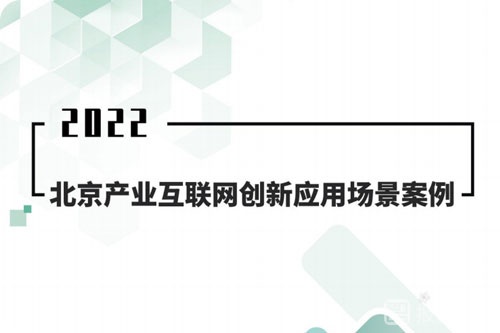 2022

北京产业互联网创新应用场景案例